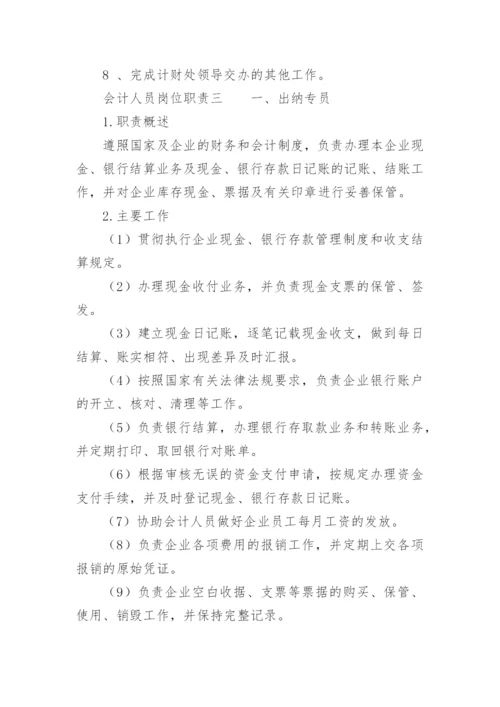 8 、完成计财处领导交办的其他工作。

会计人员岗位职责三　　一、出纳专员

1.职责概述

遵照国家及企业的财务和会计制度，负责办理本企业现金、银行结算业务及现金、银行存款日记账的记账、结账工作，并对企业库存现金、票据及有关印章进行妥善保管。

2.主要工作

（1）贯彻执行企业现金、银行存款管理制度和收支结算规定。

（2）办理现金收付业务，并负责现金支票的保管、签发。

（3）建立现金日记账，逐笔记载现金收支，做到每日结算、账实相符、出现差异及时汇报。

（4）按照国家有关法律法规要求，负责企业银行账户的开立、核对、清理等工作。

（5）负责银行结算，办理银行存取款业务和转账业务，并定期打印、取回银行对账单。

（6）根据审核无误的资金支付申请，按规定办理资金支付手续，并及时登记现金、银行存款日记账。

（7）协助会计人员做好企业员工每月工资的发放。

（8）负责企业各项费用的报销工作，并定期上交各项报销的原始凭证。

（9）负责企业空白收据、支票等票据的购买、保管、使用、销毁工作，并保持完整记录。